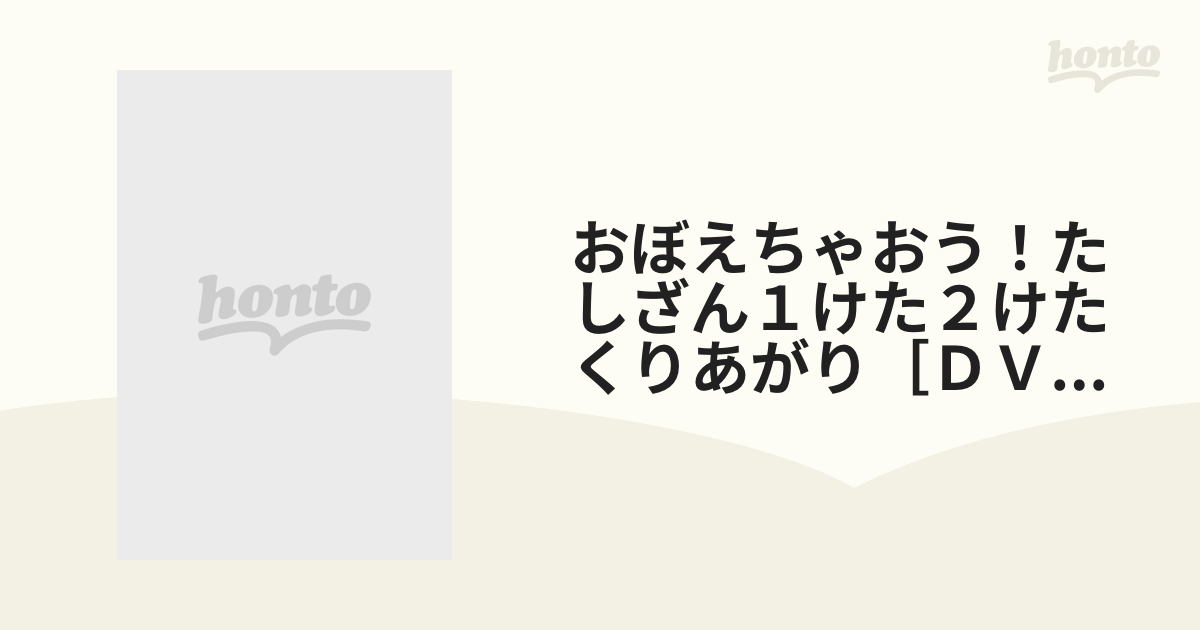 honto

honto

おぼえちゃおう！たしざん１けた２けたくりあがり［ＤＶ...